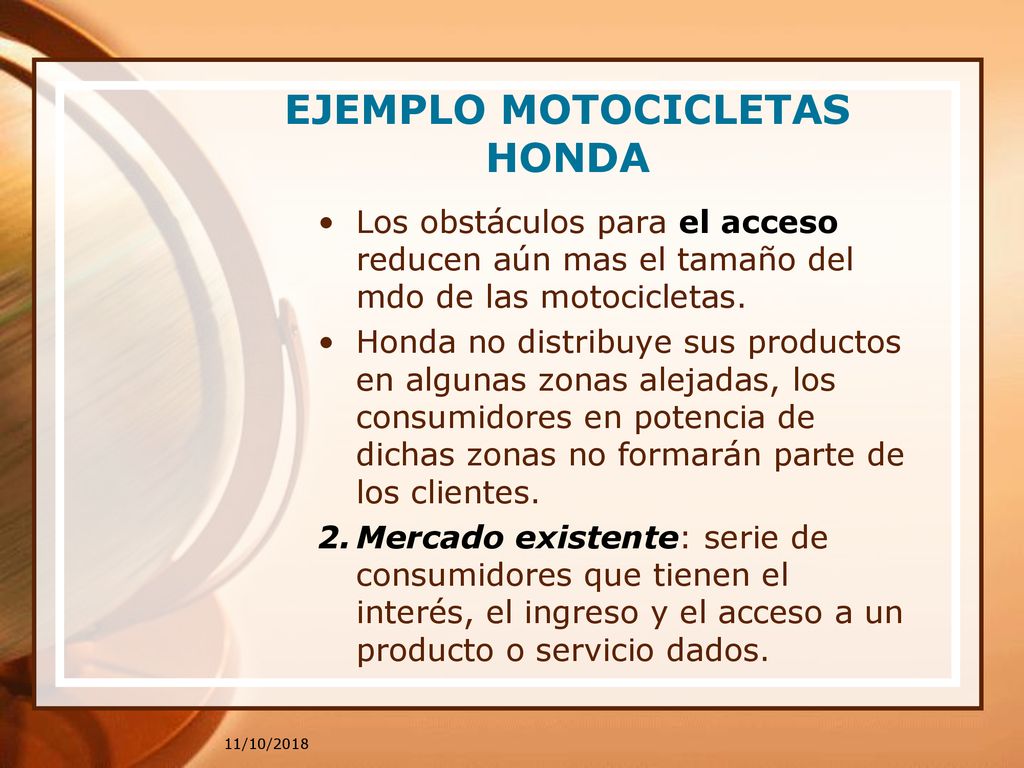 EJEMPLO MOTOCICLETAS HONDA

• Los obstáculos para el acceso reducen aún mas el tamaño del mdo de las motocicletas.

• Honda no distribuye sus productos en algunas zonas alejadas, los consumidores en potencia de dichas zonas no formarán parte de los clientes.

2. Mercado existente: serie de consumidores que tienen el interés, el ingreso y el acceso a un producto o servicio dados.

11/10/2018